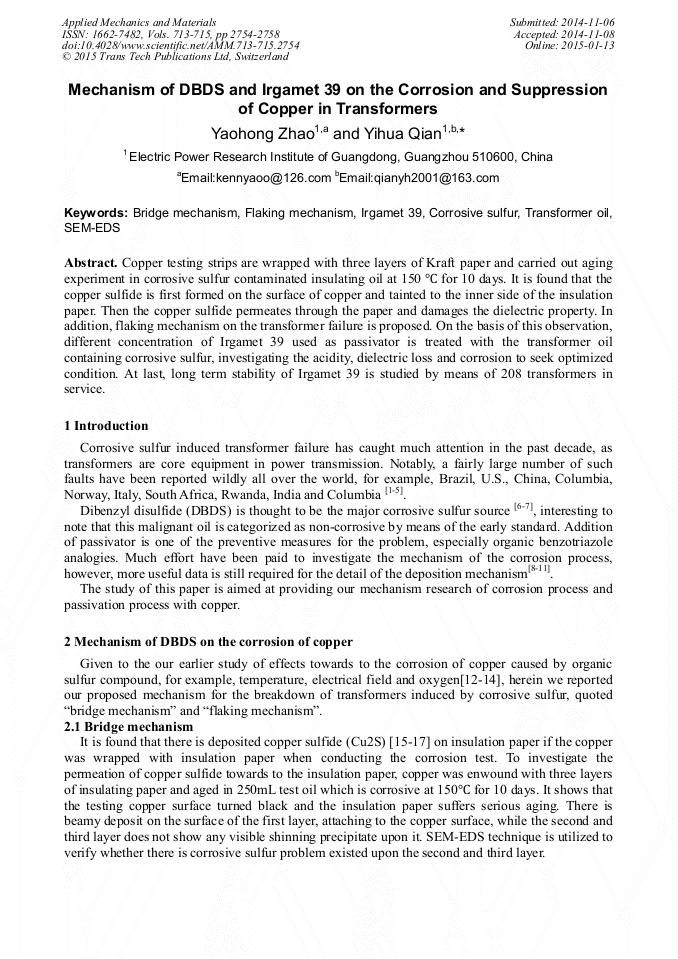 Applied Mechanics and Materials
ISSN: 1662-7482, Vols. 713-715, pp 2754-2758
doi:10.4028/www.scientific.net/AMM.713-715.2754
© 2015 Trans Tech Publications Ltd, Switzerland

Submitted: 2014-11-06
Accepted: 2014-11-08
Online: 2015-01-13

Mechanism of DBDS and Irgamet 39 on the Corrosion and Suppression of Copper in Transformers

Yaohong Zhao$^{1,a}$ and Yihua Qian$^{1,b,*}$

$^{1}$Electric Power Research Institute of Guangdong, Guangzhou 510600, China

$^{a}$Email:kennyaoo@126.com $^{b}$Email:qianyh2001@163.com

Keywords: Bridge mechanism, Flaking mechanism, Irgamet 39, Corrosive sulfur, Transformer oil, SEM-EDS

Abstract. Copper testing strips are wrapped with three layers of Kraft paper and carried out aging experiment in corrosive sulfur contaminated insulating oil at 150 °C for 10 days. It is found that the copper sulfide is first formed on the surface of copper and tainted to the inner side of the insulation paper. Then the copper sulfide permeates through the paper and damages the dielectric property. In addition, flaking mechanism on the transformer failure is proposed. On the basis of this observation, different concentration of Irgamet 39 used as passivator is treated with the transformer oil containing corrosive sulfur, investigating the acidity, dielectric loss and corrosion to seek optimized condition. At last, long term stability of Irgamet 39 is studied by means of 208 transformers in service.

1 Introduction

Corrosive sulfur induced transformer failure has caught much attention in the past decade, as transformers are core equipment in power transmission. Notably, a fairly large number of such faults have been reported wildly all over the world, for example, Brazil, U.S., China, Columbia, Norway, Italy, South Africa, Rwanda, India and Columbia $^{[1-5]}$.

Dibenzyl disulfide (DBDS) is thought to be the major corrosive sulfur source $^{[6-7]}$, interesting to note that this malignant oil is categorized as non-corrosive by means of the early standard. Addition of passivator is one of the preventive measures for the problem, especially organic benzotriazole analogies. Much effort have been paid to investigate the mechanism of the corrosion process, however, more useful data is still required for the detail of the deposition mechanism$^{[8-11]}$.

The study of this paper is aimed at providing our mechanism research of corrosion process and passivation process with copper.

2 Mechanism of DBDS on the corrosion of copper

Given to the our earlier study of effects towards to the corrosion of copper caused by organic sulfur compound, for example, temperature, electrical field and oxygen[12-14], herein we reported our proposed mechanism for the breakdown of transformers induced by corrosive sulfur, quoted “bridge mechanism” and “flaking mechanism”.

2.1 Bridge mechanism

It is found that there is deposited copper sulfide (Cu2S) [15-17] on insulation paper if the copper was wrapped with insulation paper when conducting the corrosion test. To investigate the permeation of copper sulfide towards to the insulation paper, copper was enwound with three layers of insulating paper and aged in 250mL test oil which is corrosive at 150°C for 10 days. It shows that the testing copper surface turned black and the insulation paper suffers serious aging. There is beamy deposit on the surface of the first layer, attaching to the copper surface, while the second and third layer does not show any visible shinning precipitate upon it. SEM-EDS technique is utilized to verify whether there is corrosive sulfur problem existed upon the second and third layer.